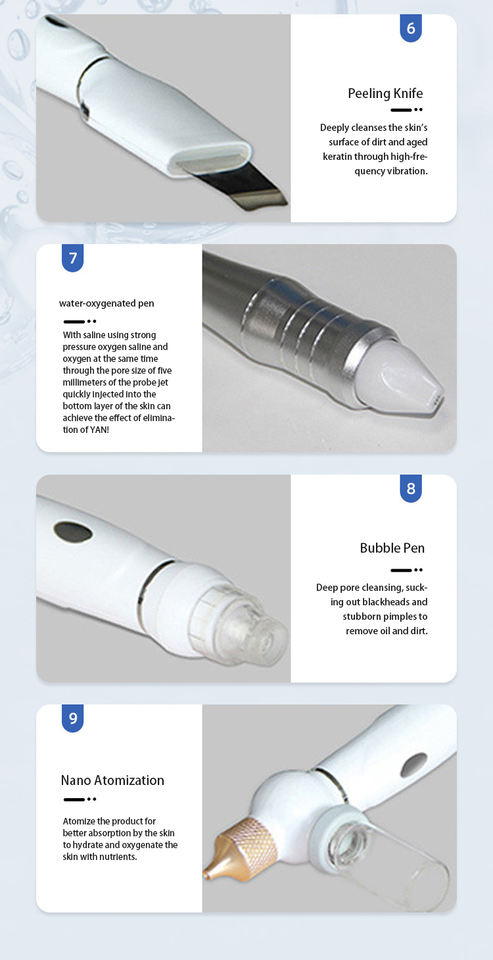 6

Peeling Knife

Deeply cleanses the skin's surface of dirt and aged keratin through high-frequency vibration.

7

water-oxygenated pen

With saline using strong pressure oxygen saline and oxygen at the same time through the pore size of five millimeters of the probe jet quickly injected into the bottom layer of the skin can achieve the effect of elimination of YAN!

8

Bubble Pen

Deep pore cleansing, sucking out blackheads and stubborn pimples to remove oil and dirt.

9

Nano Atomization

Atomize the product for better absorption by the skin to hydrate and oxygenate the skin with nutrients.